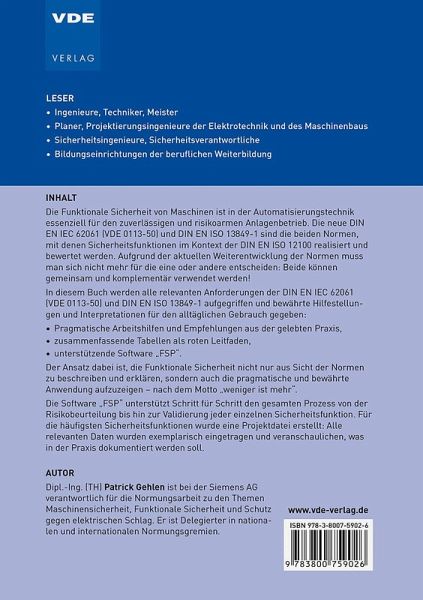 VDE
VERLAG

LESER
• Ingenieure, Techniker, Meister
• Planer, Projektierungsingenieure der Elektrotechnik und des Maschinenbaus
• Sicherheitsingenieure, Sicherheitsverantwortliche
• Bildungseinrichtungen der beruflichen Weiterbildung

INHALT
Die Funktionale Sicherheit von Maschinen ist in der Automatisierungstechnik essenziell für den zuverlässigen und risikoarmen Anlagenbetrieb. Die neue DIN EN IEC 62061 (VDE 0113-50) und DIN EN ISO 13849-1 sind die beiden Normen, mit denen Sicherheitsfunktionen im Kontext der DIN EN ISO 12100 realisiert und bewertet werden. Aufgrund der aktuellen Weiterentwicklung der Normen muss man sich nicht mehr für die eine oder andere entscheiden: Beide können gemeinsam und komplementär verwendet werden!

In diesem Buch werden alle relevanten Anforderungen der DIN EN IEC 62061 (VDE 0113-50) und DIN EN ISO 13849-1 aufgegriffen und bewährte Hilfestellungen und Interpretationen für den alltäglichen Gebrauch gegeben:
• Pragmatische Arbeitshilfen und Empfehlungen aus der gelebten Praxis,
• zusammenfassende Tabellen als roten Leitfaden,
• unterstützende Software „FSP".

Der Ansatz dabei ist, die Funktionale Sicherheit nicht nur aus Sicht der Normen zu beschreiben und erklären, sondern auch die pragmatische und bewährte Anwendung aufzuzeigen – nach dem Motto „weniger ist mehr".

Die Software „FSP" unterstützt Schritt für Schritt den gesamten Prozess von der Risikobeurteilung bis hin zur Validierung jeder einzelnen Sicherheitsfunktion. Für die häufigsten Sicherheitsfunktionen wurde eine Projektdatei erstellt: Alle relevanten Daten wurden exemplarisch eingetragen und veranschaulichen, was in der Praxis dokumentiert werden soll.

AUTOR
Dipl.-Ing. (TH) Patrick Gehlen ist bei der Siemens AG verantwortlich für die Normungsarbeit zu den Themen Maschinensicherheit, Funktionale Sicherheit und Schutz gegen elektrischen Schlag. Er ist Delegierter in nationalen und internationalen Normungsgremien.

www.vde-verlag.de

ISBN 978-3-8007-5902-6

9 783800 759026